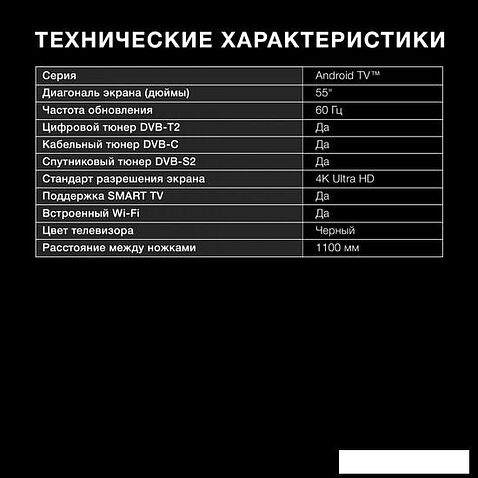 ТЕХНИЧЕСКИЕ ХАРАКТЕРИСТИКИ

| Серия | Android TV™ |
|---|---|
| Диагональ экрана (дюймы) | 55" |
| Частота обновления | 60 Гц |
| Цифровой тюнер DVB-T2 | Да |
| Кабельный тюнер DVB-C | Да |
| Спутниковый тюнер DVB-S2 | Да |
| Стандарт разрешения экрана | 4K Ultra HD |
| Поддержка SMART TV | Да |
| Встроенный Wi-Fi | Да |
| Цвет телевизора | Черный |
| Расстояние между ножками | 1100 мм |